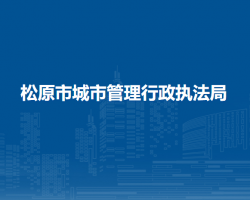 松原市城市管理行政执法局